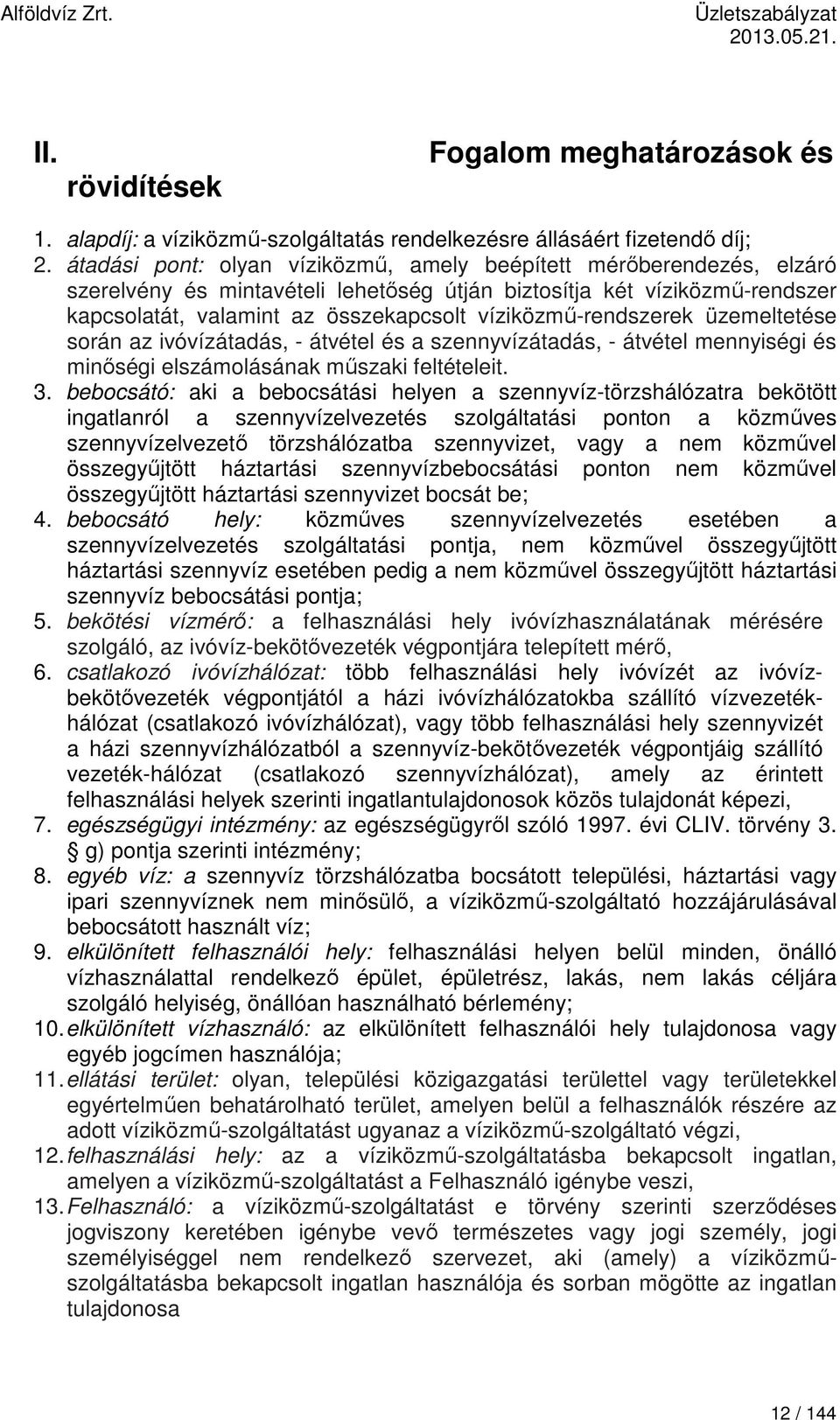 Alföldvíz Zrt.

Üzletszabályzat
2013.05.21.

II. Fogalom meghatározások és rövidítések

1. alapdíj: a víziközmű-szolgáltatás rendelkezésre állásáért fizetendő díj;
2. átadási pont: olyan víziközmű, amely beépített mérőberendezés, elzáró szerelvény és mintavételi lehetőség útján biztosítja két víziközmű-rendszer kapcsolatát, valamint az összekapcsolt víziközmű-rendszerek üzemeltetése során az ivóvízátadás, - átvétel és a szennyvízátadás, - átvétel mennyiségi és minőségi elszámolásának műszaki feltételeit.
3. bebocsátó: aki a bebocsátási helyen a szennyvíz-törzshálózatra bekötött ingatlanról a szennyvízelvezetés szolgáltatási ponton a közműves szennyvízelvezető törzshálózatba szennyvizet, vagy a nem közművel összegyűjtött háztartási szennyvízbebocsátási ponton nem közművel összegyűjtött háztartási szennyvizet bocsát be;
4. bebocsátó hely: közműves szennyvízelvezetés esetében a szennyvízelvezetés szolgáltatási pontja, nem közművel összegyűjtött háztartási szennyvíz esetében pedig a nem közművel összegyűjtött háztartási szennyvíz bebocsátási pontja;
5. bekötési vízmérő: a felhasználási hely ivóvízhasználatának mérésére szolgáló, az ivóvíz-bekötővezeték végpontjára telepített mérő,
6. csatlakozó ivóvízhálózat: több felhasználási hely ivóvízét az ivóvíz-bekötővezeték végpontjától a házi ivóvízhálózatokba szállító vízvezeték-hálózat (csatlakozó ivóvízhálózat), vagy több felhasználási hely szennyvizét a házi szennyvízhálózatból a szennyvíz-bekötővezeték végpontjáig szállító vezeték-hálózat (csatlakozó szennyvízhálózat), amely az érintett felhasználási helyek szerinti ingatlantulajdonosok közös tulajdonát képezi,
7. egészségügyi intézmény: az egészségügyről szóló 1997. évi CLIV. törvény 3. § g) pontja szerinti intézmény;
8. egyéb víz: a szennyvíz törzshálózatba bocsátott települési, háztartási vagy ipari szennyvíznek nem minősülő, a víziközmű-szolgáltató hozzájárulásával bebocsátott használt víz;
9. elkülönített felhasználói hely: felhasználási helyen belül minden, önálló vízhasználattal rendelkező épület, épületrész, lakás, nem lakás céljára szolgáló helyiség, önállóan használható bérlemény;
10. elkülönített vízhasználó: az elkülönített felhasználói hely tulajdonosa vagy egyéb jogcímen használója;
11. ellátási terület: olyan, települési közigazgatási területtel vagy területekkel egyértelműen behatárolható terület, amelyen belül a felhasználók részére az adott víziközmű-szolgáltatást ugyanaz a víziközmű-szolgáltató végzi,
12. felhasználási hely: az a víziközmű-szolgáltatásba bekapcsolt ingatlan, amelyen a víziközmű-szolgáltatást a Felhasználó igénybe veszi,
13. Felhasználó: a víziközmű-szolgáltatást e törvény szerinti szerződéses jogviszony keretében igénybe vevő természetes vagy jogi személy, jogi személyiséggel nem rendelkező szervezet, aki (amely) a víziközmű-szolgáltatásba bekapcsolt ingatlan használója és sorban mögötte az ingatlan tulajdonosa

12 / 144